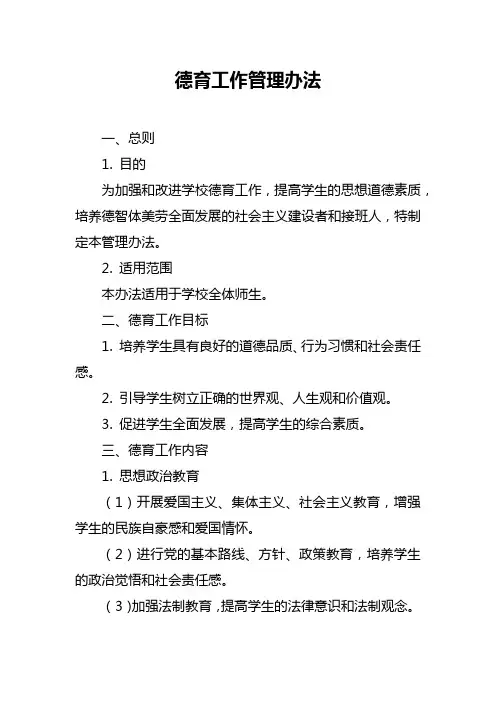 德育工作管理办法

一、总则

1. 目的

为加强和改进学校德育工作，提高学生的思想道德素质，培养德智体美劳全面发展的社会主义建设者和接班人，特制定本管理办法。

2. 适用范围

本办法适用于学校全体师生。

二、德育工作目标

1. 培养学生具有良好的道德品质、行为习惯和社会责任感。

2. 引导学生树立正确的世界观、人生观和价值观。

3. 促进学生全面发展，提高学生的综合素质。

三、德育工作内容

1. 思想政治教育

（1）开展爱国主义、集体主义、社会主义教育，增强学生的民族自豪感和爱国情怀。

（2）进行党的基本路线、方针、政策教育，培养学生的政治觉悟和社会责任感。

（3）加强法制教育，提高学生的法律意识和法制观念。